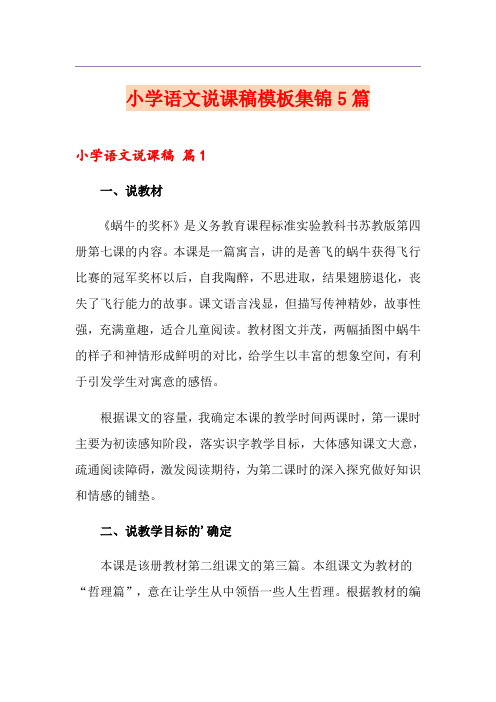 小学语文说课稿模板集锦5篇

小学语文说课稿 篇1

一、说教材

《蜗牛的奖杯》是义务教育课程标准实验教科书苏教版第四册第七课的内容。本课是一篇寓言，讲的是善飞的蜗牛获得飞行比赛的冠军奖杯以后，自我陶醉，不思进取，结果翅膀退化，丧失了飞行能力的故事。课文语言浅显，但描写传神精妙，故事性强，充满童趣，适合儿童阅读。教材图文并茂，两幅插图中蜗牛的样子和神情形成鲜明的对比，给学生以丰富的想象空间，有利于引发学生对寓意的感悟。

根据课文的容量，我确定本课的教学时间两课时，第一课时主要为初读感知阶段，落实识字教学目标，大体感知课文大意，疏通阅读障碍，激发阅读期待，为第二课时的深入探究做好知识和情感的铺垫。

二、说教学目标的'确定

本课是该册教材第二组课文的第三篇。本组课文为教材的“哲理篇”，意在让学生从中领悟一些人生哲理。根据教材的编